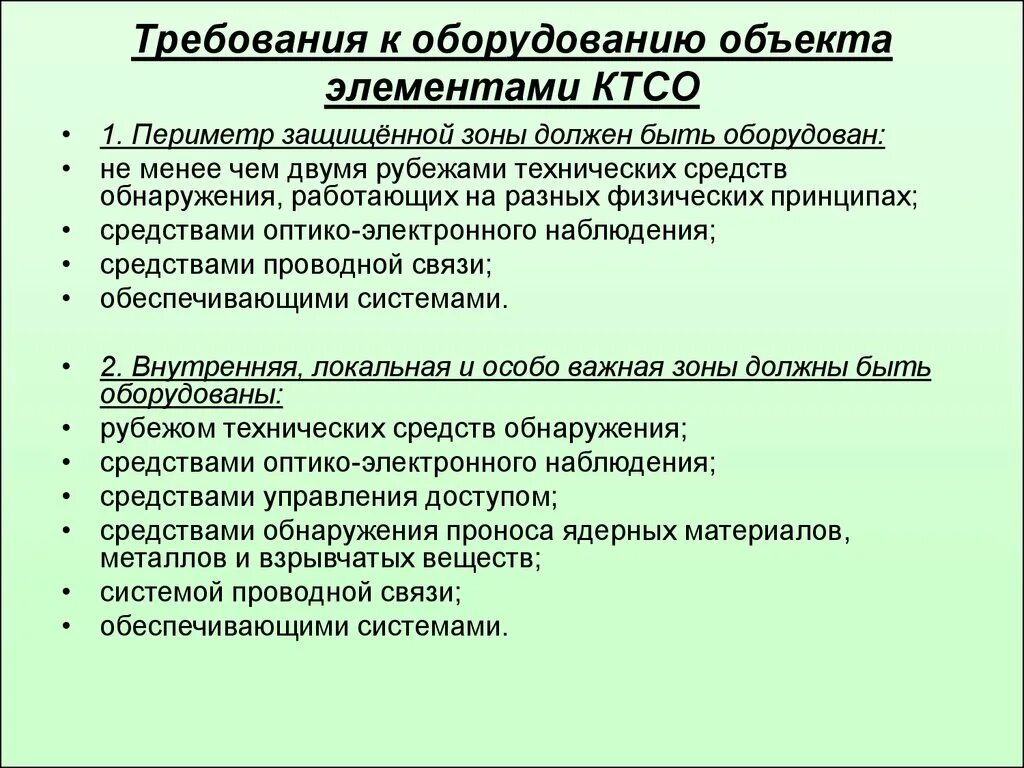 Требования к оборудованию объекта элементами КТСО

• 1. Периметр защищённой зоны должен быть оборудован:
• не менее чем двумя рубежами технических средств обнаружения, работающих на разных физических принципах;
• средствами оптико-электронного наблюдения;
• средствами проводной связи;
• обеспечивающими системами.

• 2. Внутренняя, локальная и особо важная зоны должны быть оборудованы:
• рубежом технических средств обнаружения;
• средствами оптико-электронного наблюдения;
• средствами управления доступом;
• средствами обнаружения проноса ядерных материалов, металлов и взрывчатых веществ;
• системой проводной связи;
• обеспечивающими системами.